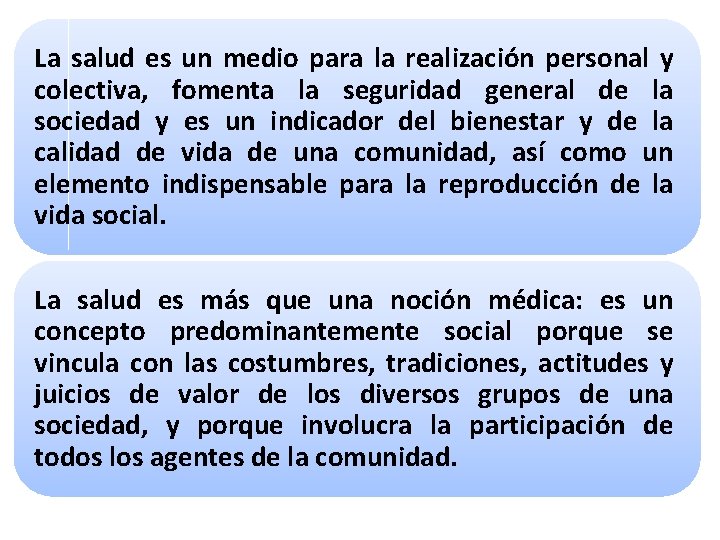 La salud es un medio para la realización personal y colectiva, fomenta la seguridad general de la sociedad y es un indicador del bienestar y de la calidad de vida de una comunidad, así como un elemento indispensable para la reproducción de la vida social.

La salud es más que una noción médica: es un concepto predominantemente social porque se vincula con las costumbres, tradiciones, actitudes y juicios de valor de los diversos grupos de una sociedad, y porque involucra la participación de todos los agentes de la comunidad.